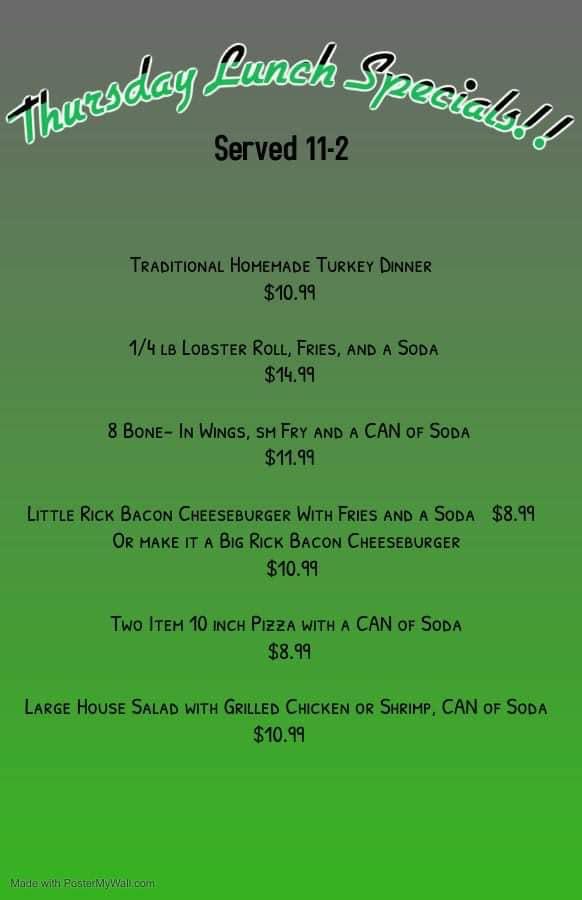 Thursday Lunch Specials!!

Served 11-2

Traditional Homemade Turkey Dinner
$10.99

1/4 lb Lobster Roll, Fries, and a Soda
$14.99

8 Bone- In Wings, sm Fry and a CAN of Soda
$11.99

Little Rick Bacon Cheeseburger With Fries and a Soda $8.99
Or make it a Big Rick Bacon Cheeseburger
$10.99

Two Item 10 inch Pizza with a CAN of Soda
$8.99

Large House Salad with Grilled Chicken or Shrimp, CAN of Soda
$10.99

Made with PosterMyWall.com